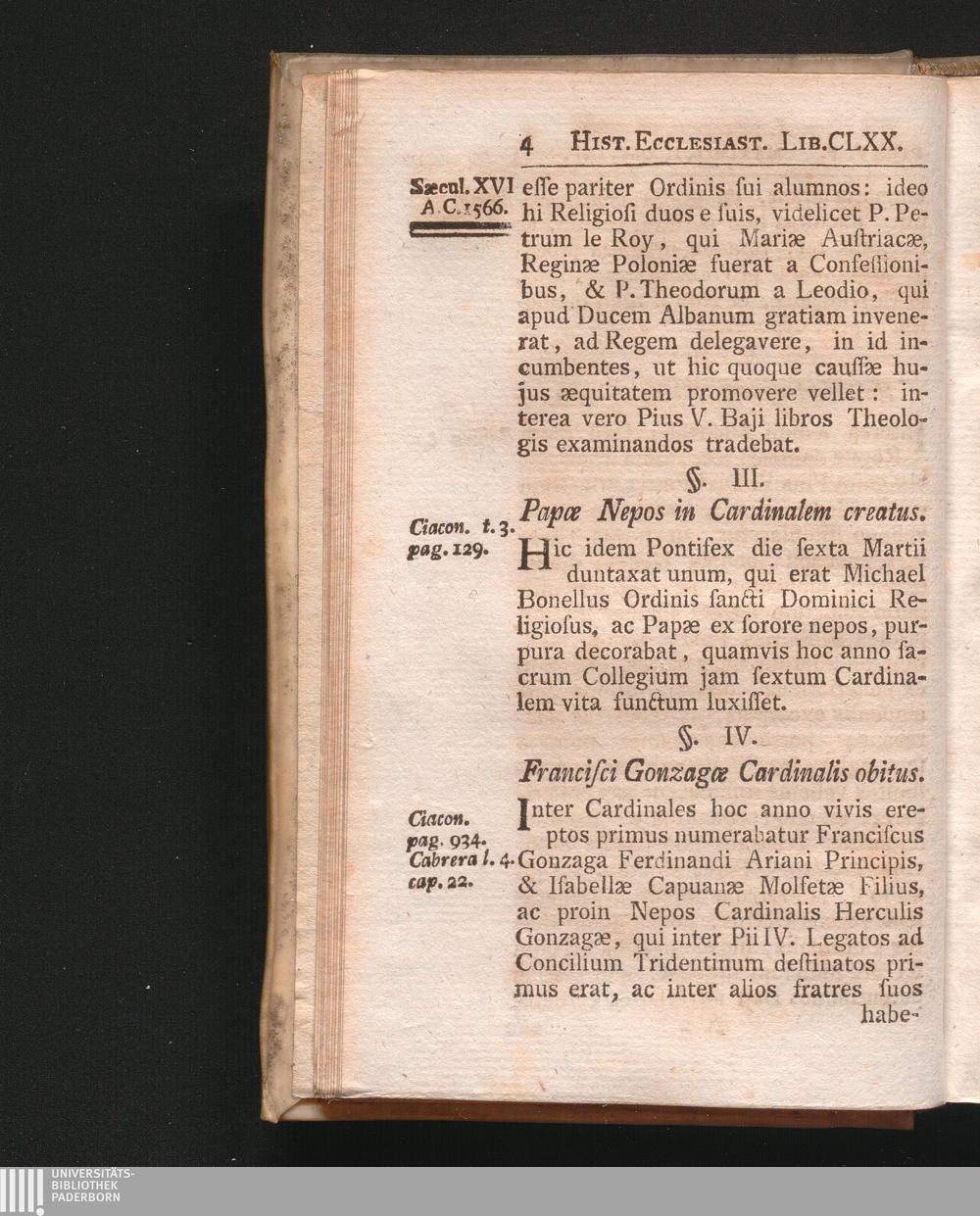 4 HIST. ECCLESIAST. LIB. CLXX.

Sæcul. XVI A. C. 1566.

esse pariter Ordinis sui alumnos: ideo hi Religiosi duos e suis, videlicet P. Petrum le Roy, qui Mariæ Austriacæ, Reginæ Poloniæ fuerat a Confessionibus, & P. Theodorum a Leodio, qui apud Ducem Albanum gratiam invenerat, ad Regem delegavere, in id incumbentes, ut hic quoque caussæ hujus æquitatem promovere vellet: interea vero Pius V. Baji libros Theologis examinandos tradebat.

§. III.

Papæ Nepos in Cardinalem creatus.

Ciacon. t. 3. pag. 129.

Hic idem Pontifex die sexta Martii duntaxat unum, qui erat Michael Bonellus Ordinis sancti Dominici Religiosus, ac Papæ ex sorore nepos, purpura decorabat, quamvis hoc anno sacrum Collegium jam sextum Cardinalem vita functum luxisset.

§. IV.

Francisci Gonzagæ Cardinalis obitus.

Ciacon. pag. 934. Cabrera l. 4. cap. 22.

Inter Cardinales hoc anno vivis ereptos primus numerabatur Franciscus Gonzaga Ferdinandi Ariani Principis, & Isabellæ Capuanæ Molfetæ Filius, ac proin Nepos Cardinalis Herculis Gonzagæ, qui inter Pii IV. Legatos ad Concilium Tridentinum destinatos primus erat, ac inter alios fratres suos habe-

UNIVERSITÄTS-BIBLIOTHEK PADERBORN